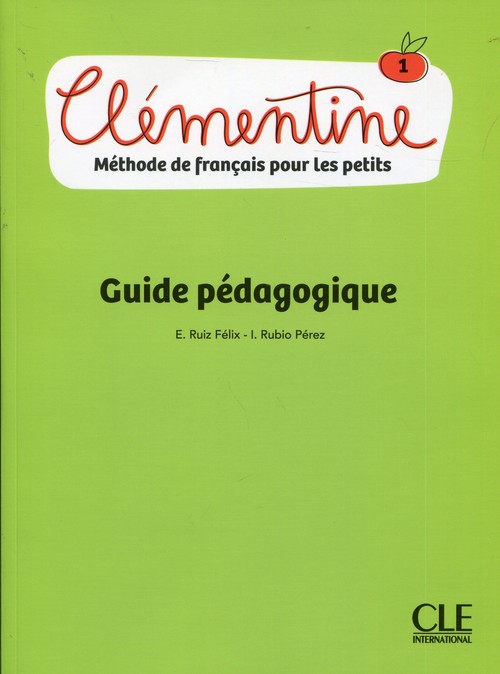 1

Clémentine

Méthode de français pour les petits

Guide pédagogique

E. Ruiz Félix - I. Rubio Pérez

CLE
INTERNATIONAL